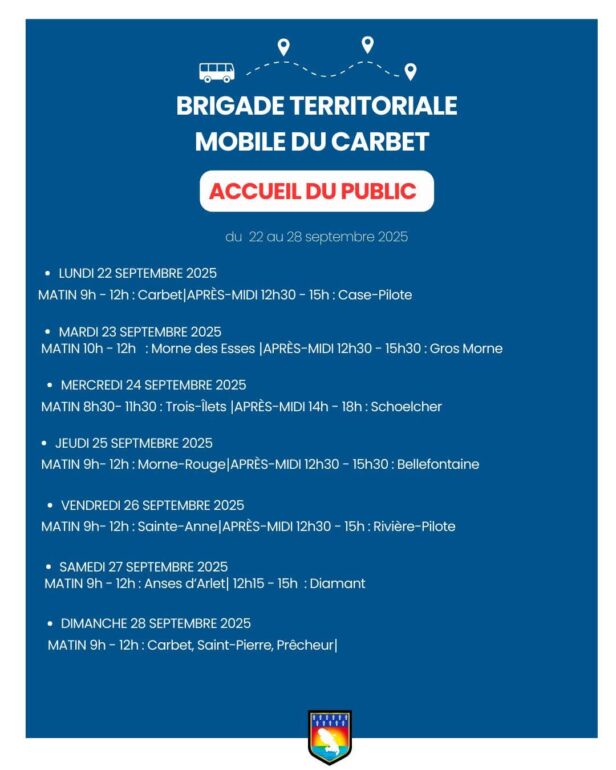 BRIGADE TERRITORIALE MOBILE DU CARBET

ACCUEIL DU PUBLIC

du 22 au 28 septembre 2025

• LUNDI 22 SEPTEMBRE 2025
MATIN 9h - 12h : Carbet|APRÈS-MIDI 12h30 - 15h : Case-Pilote

• MARDI 23 SEPTEMBRE 2025
MATIN 10h - 12h : Morne des Esses |APRÈS-MIDI 12h30 - 15h30 : Gros Morne

• MERCREDI 24 SEPTEMBRE 2025
MATIN 8h30- 11h30 : Trois-Îlets |APRÈS-MIDI 14h - 18h : Schoelcher

• JEUDI 25 SEPTMEBRE 2025
MATIN 9h- 12h : Morne-Rouge|APRÈS-MIDI 12h30 - 15h30 : Bellefontaine

• VENDREDI 26 SEPTEMBRE 2025
MATIN 9h- 12h : Sainte-Anne|APRÈS-MIDI 12h30 - 15h : Rivière-Pilote

• SAMEDI 27 SEPTEMBRE 2025
MATIN 9h - 12h : Anses d'Arlet| 12h15 - 15h : Diamant

• DIMANCHE 28 SEPTEMBRE 2025
MATIN 9h - 12h : Carbet, Saint-Pierre, Prêcheur|